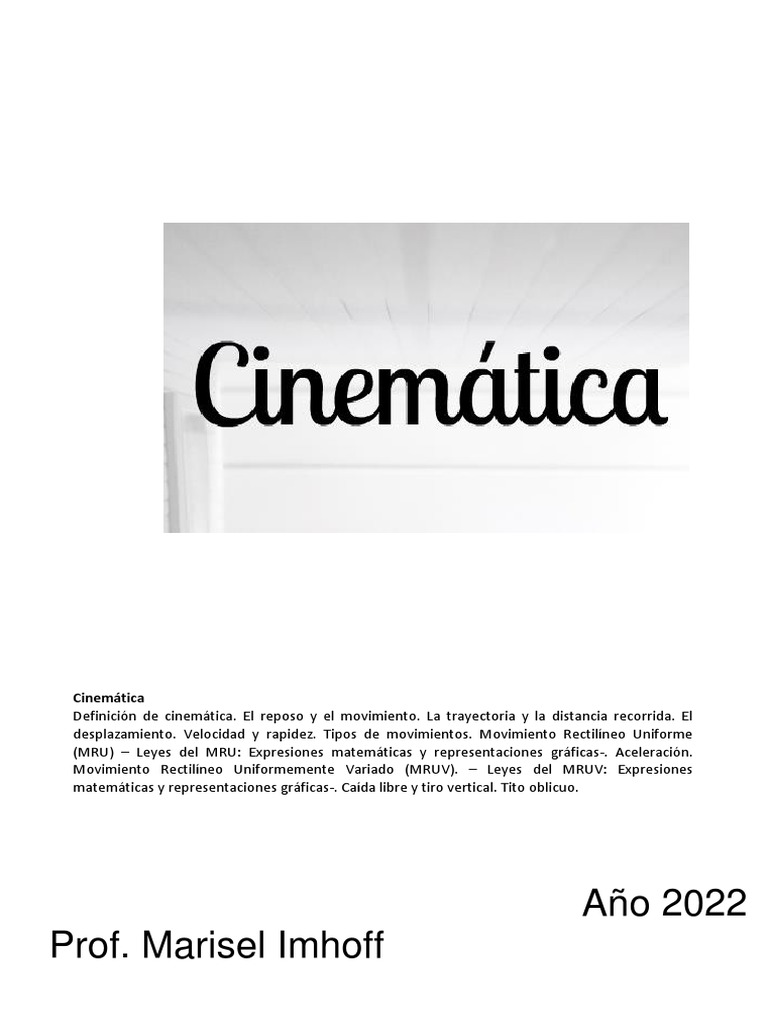 Cinemática

Cinemática

Definición de cinemática. El reposo y el movimiento. La trayectoria y la distancia recorrida. El desplazamiento. Velocidad y rapidez. Tipos de movimientos. Movimiento Rectilíneo Uniforme (MRU) – Leyes del MRU: Expresiones matemáticas y representaciones gráficas-. Aceleración. Movimiento Rectilíneo Uniformemente Variado (MRUV). – Leyes del MRUV: Expresiones matemáticas y representaciones gráficas-. Caída libre y tiro vertical. Tito oblicuo.

Año 2022

Prof. Marisel Imhoff